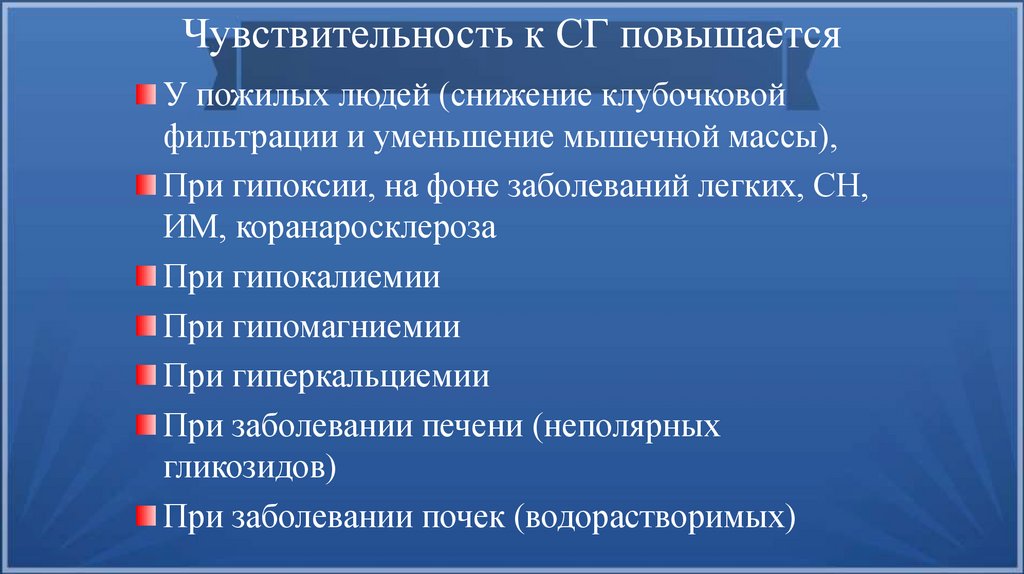 Чувствительность к СГ повышается

У пожилых людей (снижение клубочковой фильтрации и уменьшение мышечной массы),

При гипоксии, на фоне заболеваний легких, СН, ИМ, коранаросклероза

При гипокалиемии

При гипомагниемии

При гиперкальциемии

При заболевании печени (неполярных гликозидов)

При заболевании почек (водорастворимых)